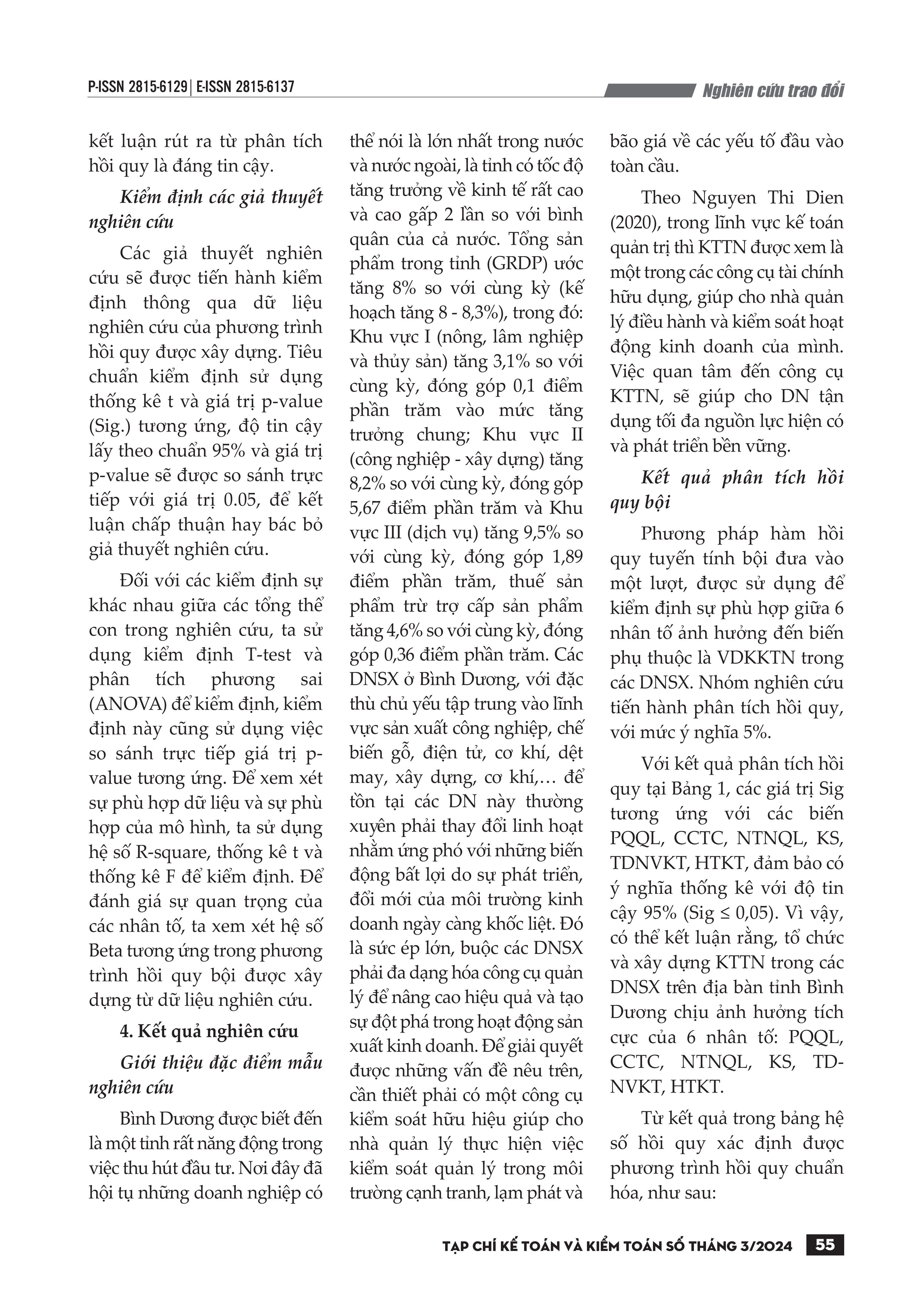 P-ISSN 2815-6129 | E-ISSN 2815-6137

Nghiên cứu trao đổi

kết luận rút ra từ phân tích hồi quy là đáng tin cậy.

Kiểm định các giả thuyết nghiên cứu

Các giả thuyết nghiên cứu sẽ được tiến hành kiểm định thông qua dữ liệu nghiên cứu của phương trình hồi quy được xây dựng. Tiêu chuẩn kiểm định sử dụng thống kê t và giá trị p-value (Sig.) tương ứng, độ tin cậy lấy theo chuẩn 95% và giá trị p-value sẽ được so sánh trực tiếp với giá trị 0.05, để kết luận chấp thuận hay bác bỏ giả thuyết nghiên cứu.

Đối với các kiểm định sự khác nhau giữa các tổng thể con trong nghiên cứu, ta sử dụng kiểm định T-test và phân tích phương sai (ANOVA) để kiểm định, kiểm định này cũng sử dụng việc so sánh trực tiếp giá trị p-value tương ứng. Để xem xét sự phù hợp dữ liệu và sự phù hợp của mô hình, ta sử dụng hệ số R-square, thống kê t và thống kê F để kiểm định. Để đánh giá sự quan trọng của các nhân tố, ta xem xét hệ số Beta tương ứng trong phương trình hồi quy bội được xây dựng từ dữ liệu nghiên cứu.

4. Kết quả nghiên cứu

Giới thiệu đặc điểm mẫu nghiên cứu

Bình Dương được biết đến là một tỉnh rất năng động trong việc thu hút đầu tư. Nơi đây đã hội tụ những doanh nghiệp có thể nói là lớn nhất trong nước và nước ngoài, là tỉnh có tốc độ tăng trưởng về kinh tế rất cao và cao gấp 2 lần so với bình quân của cả nước. Tổng sản phẩm trong tỉnh (GRDP) ước tăng 8% so với cùng kỳ (kế hoạch tăng 8 - 8,3%), trong đó: Khu vực I (nông, lâm nghiệp và thủy sản) tăng 3,1% so với cùng kỳ, đóng góp 0,1 điểm phần trăm vào mức tăng trưởng chung; Khu vực II (công nghiệp - xây dựng) tăng 8,2% so với cùng kỳ, đóng góp 5,67 điểm phần trăm và Khu vực III (dịch vụ) tăng 9,5% so với cùng kỳ, đóng góp 1,89 điểm phần trăm, thuế sản phẩm trừ trợ cấp sản phẩm tăng 4,6% so với cùng kỳ, đóng góp 0,36 điểm phần trăm. Các DNSX ở Bình Dương, với đặc thù chủ yếu tập trung vào lĩnh vực sản xuất công nghiệp, chế biến gỗ, điện tử, cơ khí, dệt may, xây dựng, cơ khí,… để tồn tại các DN này thường xuyên phải thay đổi linh hoạt nhằm ứng phó với những biến động bất lợi do sự phát triển, đổi mới của môi trường kinh doanh ngày càng khốc liệt. Đó là sức ép lớn, buộc các DNSX phải đa dạng hóa công cụ quản lý để nâng cao hiệu quả và tạo sự đột phá trong hoạt động sản xuất kinh doanh. Để giải quyết được những vấn đề nêu trên, cần thiết phải có một công cụ kiểm soát hữu hiệu giúp cho nhà quản lý thực hiện việc kiểm soát quản lý trong môi trường cạnh tranh, lạm phát và bão giá về các yếu tố đầu vào toàn cầu.

Theo Nguyen Thi Dien (2020), trong lĩnh vực kế toán quản trị thì KTTN được xem là một trong các công cụ tài chính hữu dụng, giúp cho nhà quản lý điều hành và kiểm soát hoạt động kinh doanh của mình. Việc quan tâm đến công cụ KTTN, sẽ giúp cho DN tận dụng tối đa nguồn lực hiện có và phát triển bền vững.

Kết quả phân tích hồi quy bội

Phương pháp hàm hồi quy tuyến tính bội đưa vào một lượt, được sử dụng để kiểm định sự phù hợp giữa 6 nhân tố ảnh hưởng đến biến phụ thuộc là VDKKTN trong các DNSX. Nhóm nghiên cứu tiến hành phân tích hồi quy, với mức ý nghĩa 5%.

Với kết quả phân tích hồi quy tại Bảng 1, các giá trị Sig tương ứng với các biến PQQL, CCTC, NTNQL, KS, TDNVKT, HTKT, đảm bảo có ý nghĩa thống kê với độ tin cậy 95% (Sig ≤ 0,05). Vì vậy, có thể kết luận rằng, tổ chức và xây dựng KTTN trong các DNSX trên địa bàn tỉnh Bình Dương chịu ảnh hưởng tích cực của 6 nhân tố: PQQL, CCTC, NTNQL, KS, TDNVKT, HTKT.

Từ kết quả trong bảng hệ số hồi quy xác định được phương trình hồi quy chuẩn hóa, như sau:

TẠP CHÍ KẾ TOÁN VÀ KIỂM TOÁN SỐ THÁNG 3/2024 55